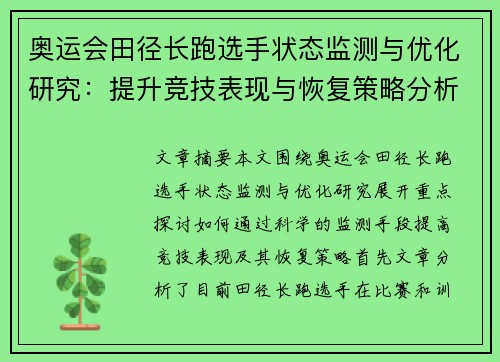 奥运会田径长跑选手状态监测与优化研究：提升竞技表现与恢复策略分析

文章摘要本文围绕奥运会田径长跑选手状态监测与优化研究展开重点探讨如何通过科学的监测手段提高竞技表现及其恢复策略首先文章分析了目前田径长跑选手在比赛和训